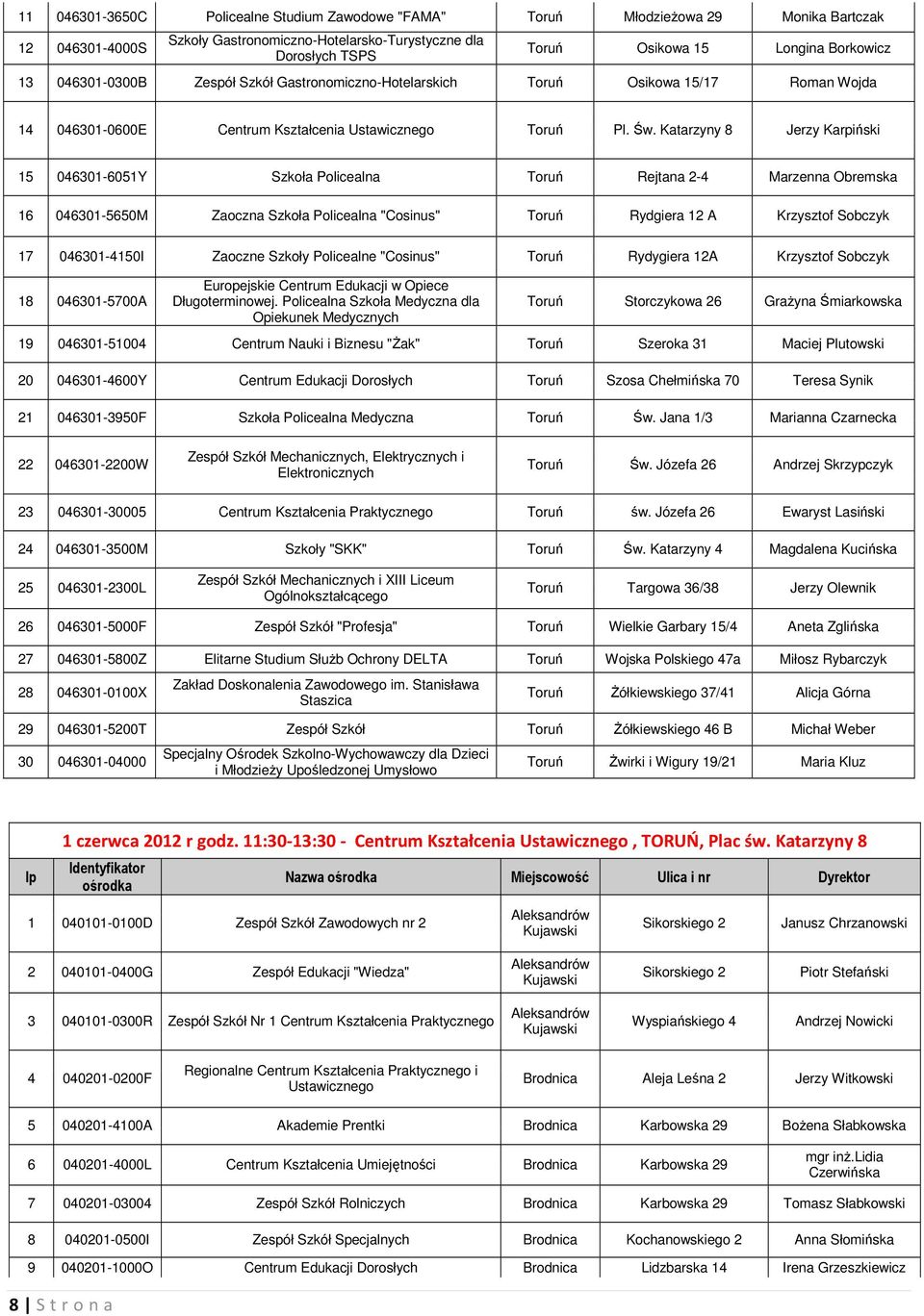 | 11 | 046301-3650C | Policealne Studium Zawodowe "FAMA" | Toruń | Młodzieżowa 29 | Monika Bartczak |
|---|---|---|---|---|---|
| 12 | 046301-4000S | Szkoły Gastronomiczno-Hotelarsko-Turystyczne dla Dorosłych TSPS | Toruń | Osikowa 15 | Longina Borkowicz |
| 13 | 046301-0300B | Zespół Szkół Gastronomiczno-Hotelarskich | Toruń | Osikowa 15/17 | Roman Wojda |
| 14 | 046301-0600E | Centrum Kształcenia Ustawicznego | Toruń | Pl. Św. Katarzyny 8 | Jerzy Karpiński |
| 15 | 046301-6051Y | Szkoła Policealna | Toruń | Rejtana 2-4 | Marzenna Obremska |
| 16 | 046301-5650M | Zaoczna Szkoła Policealna "Cosinus" | Toruń | Rydgiera 12 A | Krzysztof Sobczyk |
| 17 | 046301-4150I | Zaoczne Szkoły Policealne "Cosinus" | Toruń | Rydygiera 12A | Krzysztof Sobczyk |
| 18 | 046301-5700A | Europejskie Centrum Edukacji w Opiece Długoterminowej. Policealna Szkoła Medyczna dla Opiekunek Medycznych | Toruń | Storczykowa 26 | Grażyna Śmiarkowska |
| 19 | 046301-51004 | Centrum Nauki i Biznesu "Żak" | Toruń | Szeroka 31 | Maciej Plutowski |
| 20 | 046301-4600Y | Centrum Edukacji Dorosłych | Toruń | Szosa Chełmińska 70 | Teresa Synik |
| 21 | 046301-3950F | Szkoła Policealna Medyczna | Toruń | Św. Jana 1/3 | Marianna Czarnecka |
| 22 | 046301-2200W | Zespół Szkół Mechanicznych, Elektrycznych i Elektronicznych | Toruń | Św. Józefa 26 | Andrzej Skrzypczyk |
| 23 | 046301-30005 | Centrum Kształcenia Praktycznego | Toruń | św. Józefa 26 | Ewaryst Lasiński |
| 24 | 046301-3500M | Szkoły "SKK" | Toruń | Św. Katarzyny 4 | Magdalena Kucińska |
| 25 | 046301-2300L | Zespół Szkół Mechanicznych i XIII Liceum Ogólnokształcącego | Toruń | Targowa 36/38 | Jerzy Olewnik |
| 26 | 046301-5000F | Zespół Szkół "Profesja" | Toruń | Wielkie Garbary 15/4 | Aneta Zglińska |
| 27 | 046301-5800Z | Elitarne Studium Służb Ochrony DELTA | Toruń | Wojska Polskiego 47a | Miłosz Rybarczyk |
| 28 | 046301-0100X | Zakład Doskonalenia Zawodowego im. Stanisława Staszica | Toruń | Żółkiewskiego 37/41 | Alicja Górna |
| 29 | 046301-5200T | Zespół Szkół | Toruń | Żółkiewskiego 46 B | Michał Weber |
| 30 | 046301-04000 | Specjalny Ośrodek Szkolno-Wychowawczy dla Dzieci i Młodzieży Upośledzonej Umysłowo | Toruń | Żwirki i Wigury 19/21 | Maria Kluz |

1 czerwca 2012 r godz. 11:30-13:30 - Centrum Kształcenia Ustawicznego , TORUŃ, Plac św. Katarzyny 8

| lp | Identyfikator ośrodka | Nazwa ośrodka | Miejscowość | Ulica i nr | Dyrektor |
|---|---|---|---|---|---|
| 1 | 040101-0100D | Zespół Szkół Zawodowych nr 2 | Aleksandrów Kujawski | Sikorskiego 2 | Janusz Chrzanowski |
| 2 | 040101-0400G | Zespół Edukacji "Wiedza" | Aleksandrów Kujawski | Sikorskiego 2 | Piotr Stefański |
| 3 | 040101-0300R | Zespół Szkół Nr 1 Centrum Kształcenia Praktycznego | Aleksandrów Kujawski | Wyspiańskiego 4 | Andrzej Nowicki |
| 4 | 040201-0200F | Regionalne Centrum Kształcenia Praktycznego i Ustawicznego | Brodnica | Aleja Leśna 2 | Jerzy Witkowski |
| 5 | 040201-4100A | Akademie Prentki | Brodnica | Karbowska 29 | Bożena Słabkowska |
| 6 | 040201-4000L | Centrum Kształcenia Umiejętności | Brodnica | Karbowska 29 | mgr inż.Lidia Czerwińska |
| 7 | 040201-03004 | Zespół Szkół Rolniczych | Brodnica | Karbowska 29 | Tomasz Słabkowski |
| 8 | 040201-0500I | Zespół Szkół Specjalnych | Brodnica | Kochanowskiego 2 | Anna Słomińska |
| 9 | 040201-1000O | Centrum Edukacji Dorosłych | Brodnica | Lidzbarska 14 | Irena Grzeszkiewicz |

8 | S t r o n a